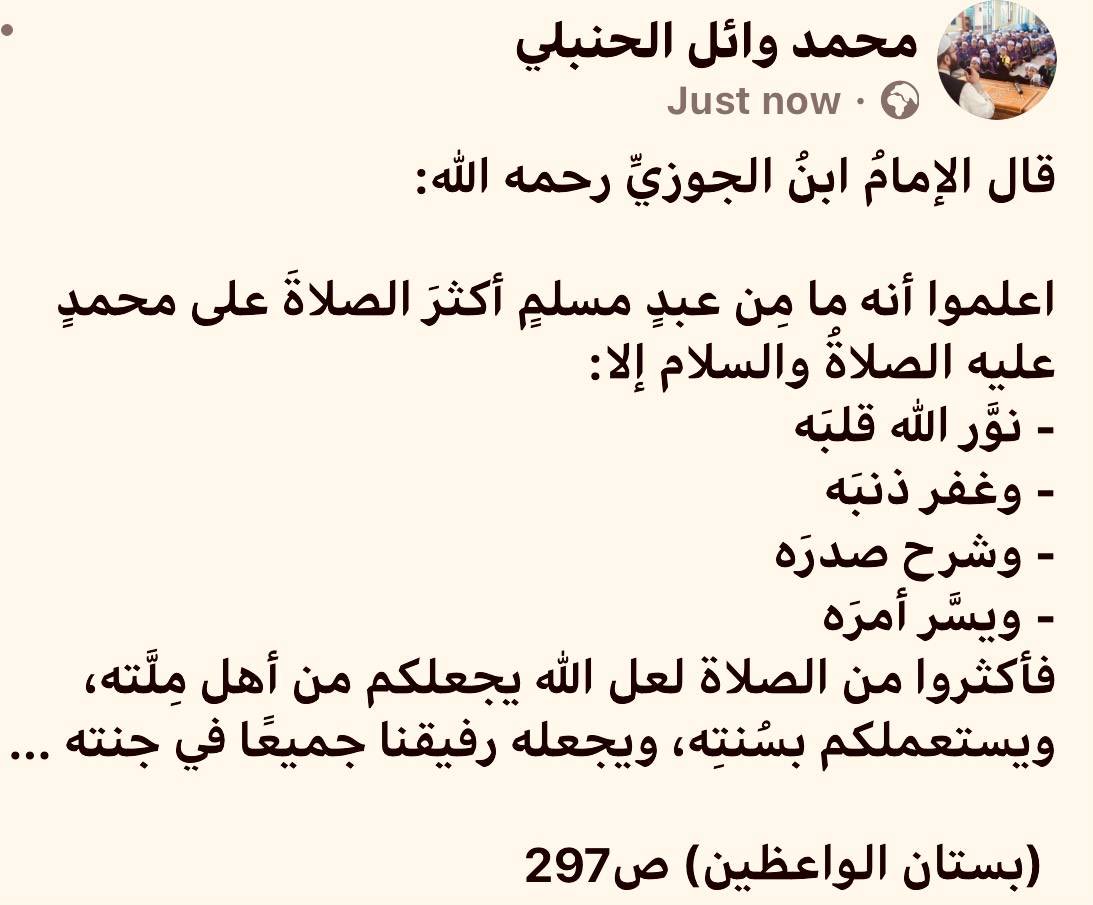 محمد وائل الحنبلي
Just now ·

قال الإمامُ ابنُ الجوزيِّ رحمه الله:

اعلموا أنه ما مِن عبدٍ مسلمٍ أكثرَ الصلاةَ على محمدٍ عليه الصلاةُ والسلام إلا:
- نوَّر الله قلبَه
- وغفر ذنبَه
- وشرح صدرَه
- ويسَّر أمرَه
فأكثروا من الصلاة لعل الله يجعلكم من أهل مِلَّته، ويستعملكم بسُنتِه، ويجعله رفيقنا جميعًا في جنته ...

(بستان الواعظين) ص297